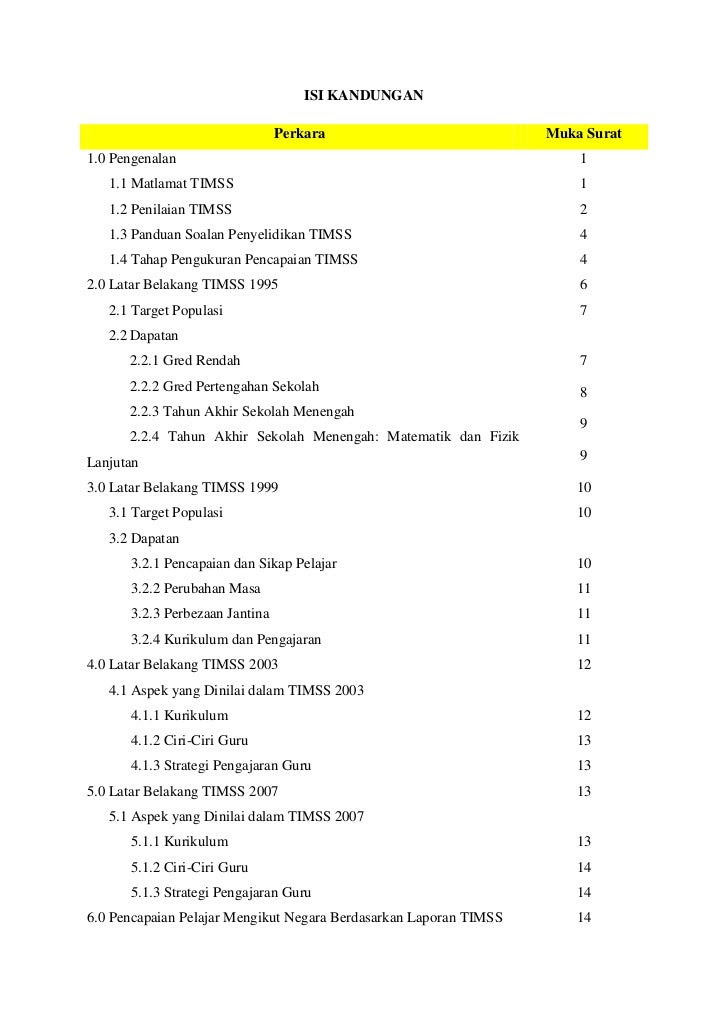 ISI KANDUNGAN

| Perkara | Muka Surat |
|---|---|
| 1.0 Pengenalan | 1 |
| 1.1 Matlamat TIMSS | 1 |
| 1.2 Penilaian TIMSS | 2 |
| 1.3 Panduan Soalan Penyelidikan TIMSS | 4 |
| 1.4 Tahap Pengukuran Pencapaian TIMSS | 4 |
| 2.0 Latar Belakang TIMSS 1995 | 6 |
| 2.1 Target Populasi | 7 |
| 2.2 Dapatan | |
| 2.2.1 Gred Rendah | 7 |
| 2.2.2 Gred Pertengahan Sekolah | 8 |
| 2.2.3 Tahun Akhir Sekolah Menengah | 9 |
| 2.2.4 Tahun Akhir Sekolah Menengah: Matematik dan Fizik Lanjutan | 9 |
| 3.0 Latar Belakang TIMSS 1999 | 10 |
| 3.1 Target Populasi | 10 |
| 3.2 Dapatan | |
| 3.2.1 Pencapaian dan Sikap Pelajar | 10 |
| 3.2.2 Perubahan Masa | 11 |
| 3.2.3 Perbezaan Jantina | 11 |
| 3.2.4 Kurikulum dan Pengajaran | 11 |
| 4.0 Latar Belakang TIMSS 2003 | 12 |
| 4.1 Aspek yang Dinilai dalam TIMSS 2003 | |
| 4.1.1 Kurikulum | 12 |
| 4.1.2 Ciri-Ciri Guru | 13 |
| 4.1.3 Strategi Pengajaran Guru | 13 |
| 5.0 Latar Belakang TIMSS 2007 | 13 |
| 5.1 Aspek yang Dinilai dalam TIMSS 2007 | |
| 5.1.1 Kurikulum | 13 |
| 5.1.2 Ciri-Ciri Guru | 14 |
| 5.1.3 Strategi Pengajaran Guru | 14 |
| 6.0 Pencapaian Pelajar Mengikut Negara Berdasarkan Laporan TIMSS | 14 |